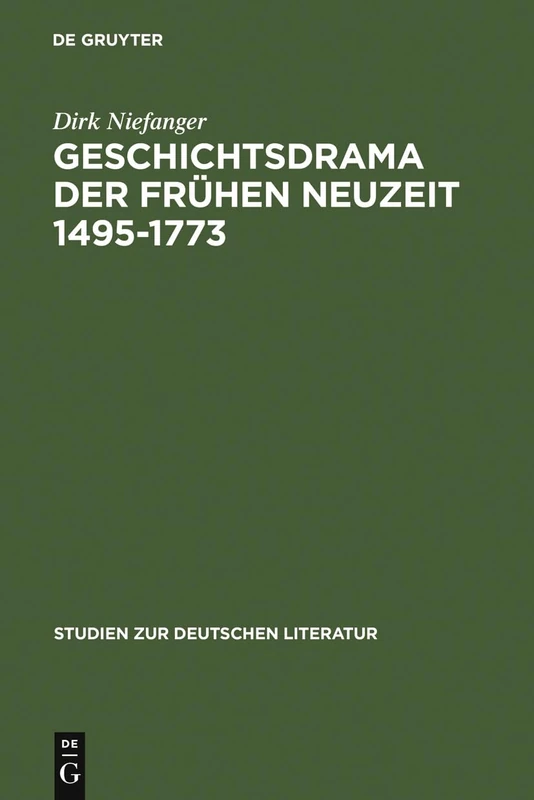 DE GRUYTER

Dirk Niefanger

GESCHICHTSDRAMA DER FRÜHEN NEUZEIT 1495-1773

STUDIEN ZUR DEUTSCHEN LITERATUR

DE G